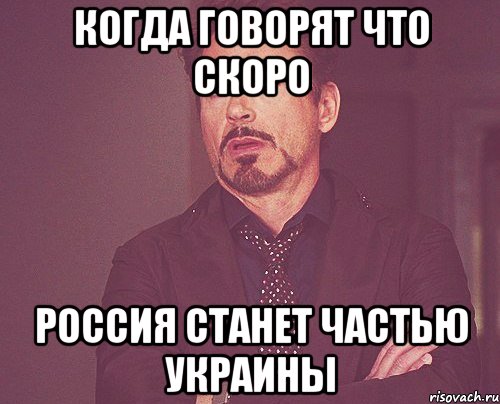 КОГДА ГОВОРЯТ ЧТО СКОРО

РОССИЯ СТАНЕТ ЧАСТЬЮ УКРАИНЫ

risovach.ru